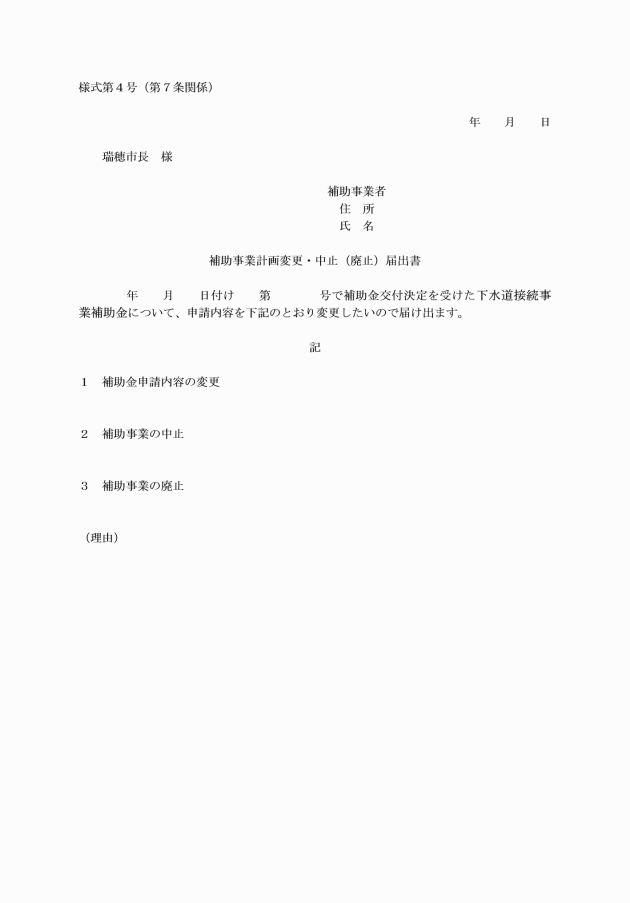 様式第４号（第７条関係）

年　　月　　日

瑞穂市長　様

補助事業者
住　所
氏　名

補助事業計画変更・中止（廃止）届出書

年　　月　　日付け　　第　　　　号で補助金交付決定を受けた下水道接続事業補助金について、申請内容を下記のとおり変更したいので届け出ます。

記

１　補助金申請内容の変更

２　補助事業の中止

３　補助事業の廃止

（理由）